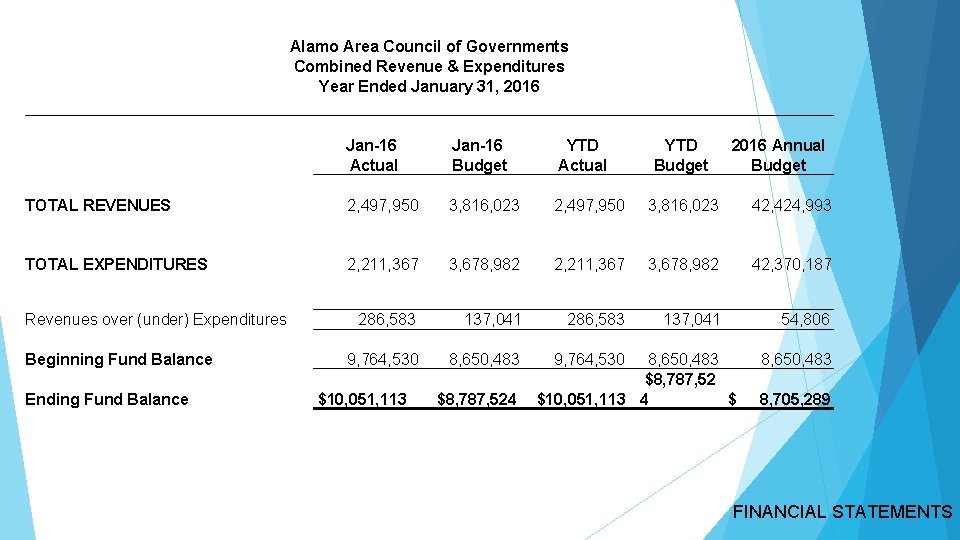 Alamo Area Council of Governments
Combined Revenue & Expenditures
Year Ended January 31, 2016

| | Jan-16 Actual | Jan-16 Budget | YTD Actual | YTD Budget | 2016 Annual Budget |
|---|---|---|---|---|---|
| TOTAL REVENUES | 2,497,950 | 3,816,023 | 2,497,950 | 3,816,023 | 42,424,993 |
| TOTAL EXPENDITURES | 2,211,367 | 3,678,982 | 2,211,367 | 3,678,982 | 42,370,187 |
| Revenues over (under) Expenditures | 286,583 | 137,041 | 286,583 | 137,041 | 54,806 |
| Beginning Fund Balance | 9,764,530 | 8,650,483 | 9,764,530 | 8,650,483 | 8,650,483 |
| Ending Fund Balance | $10,051,113 | $8,787,524 | $10,051,113 | $8,787,52 4 | $ 8,705,289 |

FINANCIAL STATEMENTS